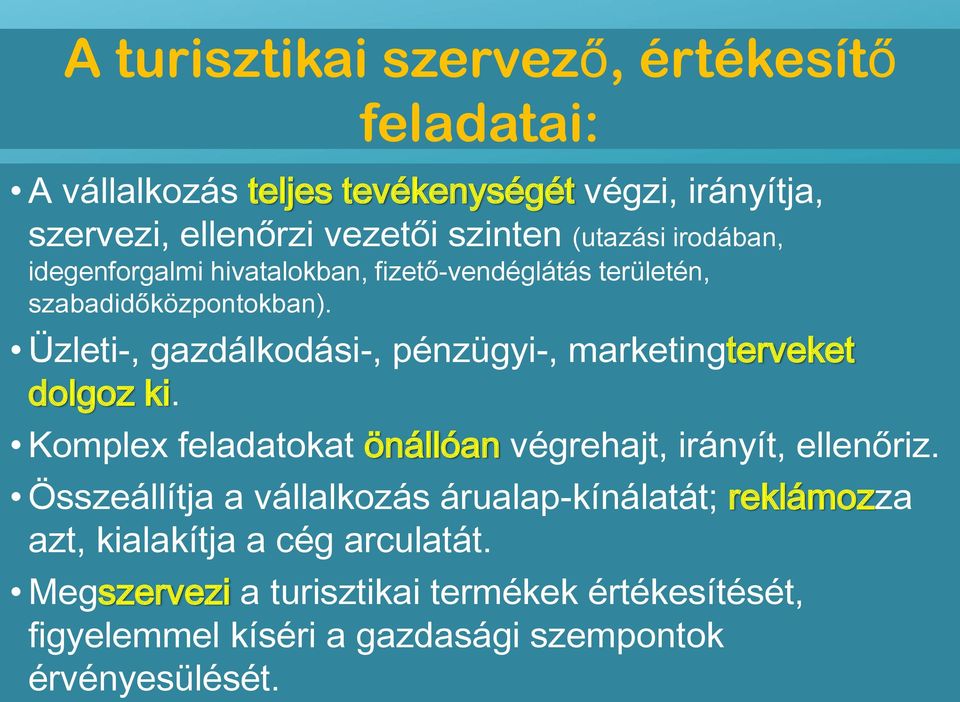 A turisztikai szervező, értékesítő feladatai:

• A vállalkozás teljes tevékenységét végzi, irányítja, szervezi, ellenőrzi vezetői szinten (utazási irodában, idegenforgalmi hivatalokban, fizető-vendéglátás területén, szabadidőközpontokban).

• Üzleti-, gazdálkodási-, pénzügyi-, marketingterveket dolgoz ki.

• Komplex feladatokat önállóan végrehajt, irányít, ellenőriz.

• Összeállítja a vállalkozás árualap-kínálatát; reklámozza azt, kialakítja a cég arculatát.

• Megszervezi a turisztikai termékek értékesítését, figyelemmel kíséri a gazdasági szempontok érvényesülését.